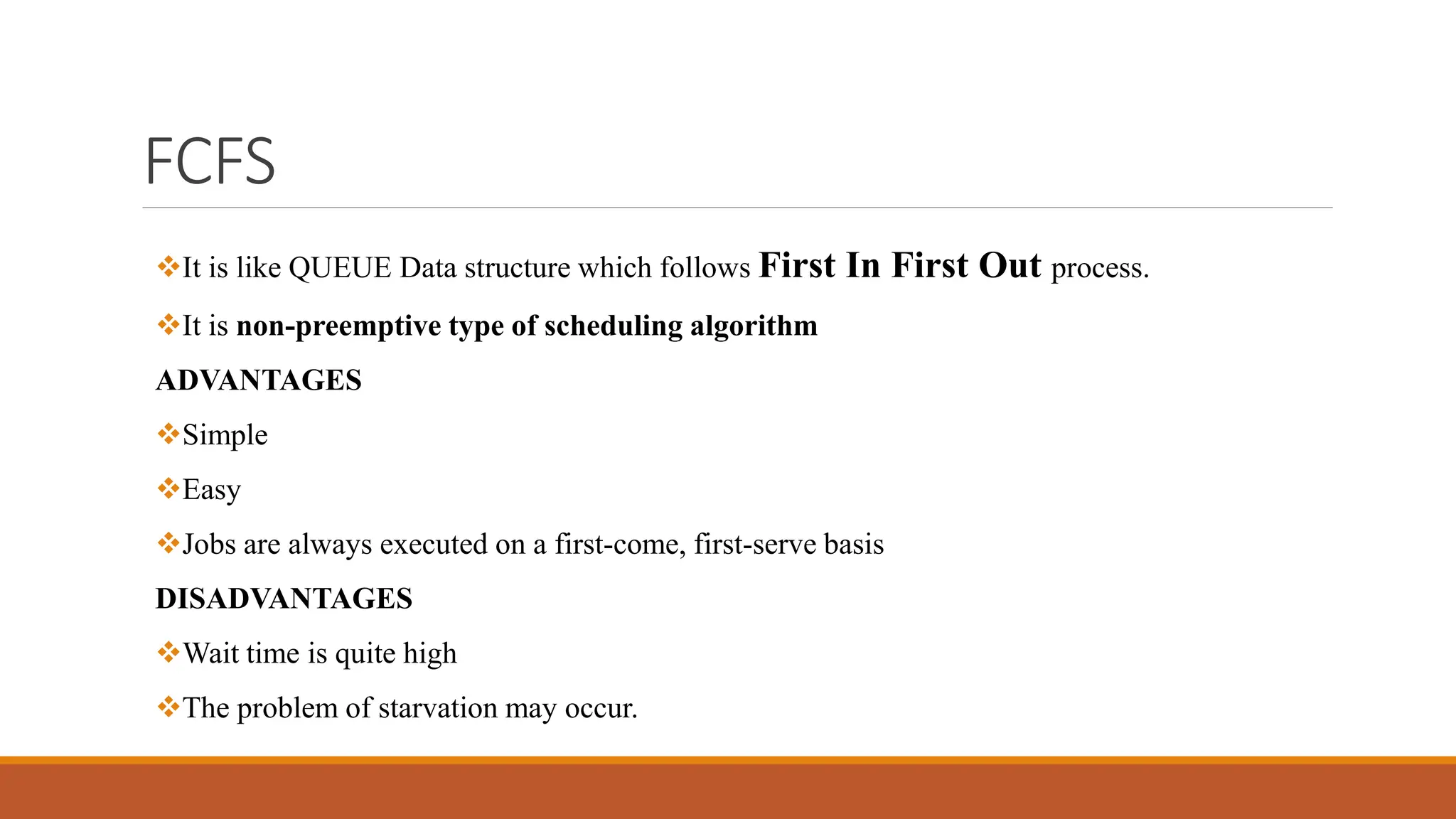 FCFS

❖It is like QUEUE Data structure which follows First In First Out process.

❖It is non-preemptive type of scheduling algorithm

ADVANTAGES

❖Simple

❖Easy

❖Jobs are always executed on a first-come, first-serve basis

DISADVANTAGES

❖Wait time is quite high

❖The problem of starvation may occur.